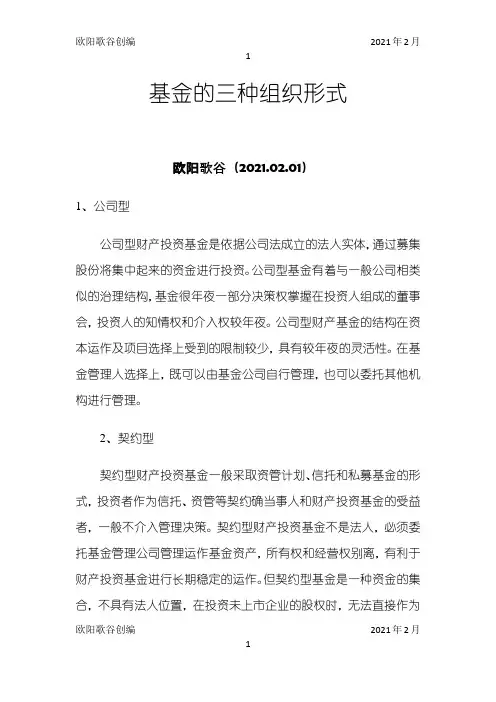 欧阳歌谷创编 2021年2月

1

基金的三种组织形式

欧阳歌谷（2021.02.01）

1、公司型

公司型财产投资基金是依据公司法成立的法人实体，通过募集股份将集中起来的资金进行投资。公司型基金有着与一般公司相类似的治理结构，基金很年夜一部分决策权掌握在投资人组成的董事会，投资人的知情权和介入权较年夜。公司型财产基金的结构在资本运作及项目选择上受到的限制较少，具有较年夜的灵活性。在基金管理人选择上，既可以由基金公司自行管理，也可以委托其他机构进行管理。

2、契约型

契约型财产投资基金一般采取资管计划、信托和私募基金的形式，投资者作为信托、资管等契约确当事人和财产投资基金的受益者，一般不介入管理决策。契约型财产投资基金不是法人，必须委托基金管理公司管理运作基金资产，所有权和经营权别离，有利于财产投资基金进行长期稳定的运作。但契约型基金是一种资金的集合，不具有法人位置，在投资未上市企业的股权时，无法直接作为

欧阳歌谷创编 2021年2月

1